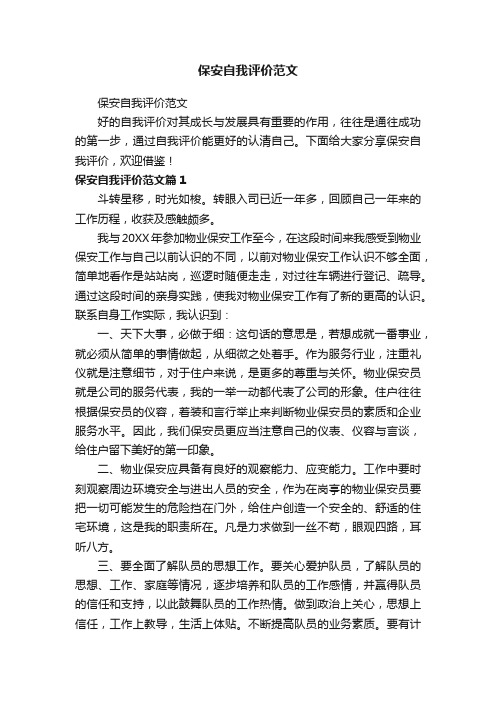 保安自我评价范文

保安自我评价范文

好的自我评价对其成长与发展具有重要的作用，往往是通往成功的第一步，通过自我评价能更好的认清自己。下面给大家分享保安自我评价，欢迎借鉴！

保安自我评价范文篇1

斗转星移，时光如梭。转眼入司已近一年多，回顾自己一年来的工作历程，收获及感触颇多。

我与20XX年参加物业保安工作至今，在这段时间来我感受到物业保安工作与自己以前认识的不同，以前对物业保安工作认识不够全面，简单地看作是站站岗，巡逻时随便走走，对过往车辆进行登记、疏导。通过这段时间的亲身实践，使我对物业保安工作有了新的更高的认识。联系自身工作实际，我认识到：

一、天下大事，必做于细：这句话的意思是，若想成就一番事业，就必须从简单的事情做起，从细微之处着手。作为服务行业，注重礼仪就是注意细节，对于住户来说，是更多的尊重与关怀。物业保安员就是公司的服务代表，我的一举一动都代表了公司的形象。住户往往根据保安员的仪容，着装和言行举止来判断物业保安员的素质和企业服务水平。因此，我们保安员更应当注意自己的仪表、仪容与言谈，给住户留下美好的第一印象。

二、物业保安应具备有良好的观察能力、应变能力。工作中要时刻观察周边环境安全与进出人员的安全，作为在岗亭的物业保安员要把一切可能发生的危险挡在门外，给住户创造一个安全的、舒适的住宅环境，这是我的职责所在。凡是力求做到一丝不苟，眼观四路，耳听八方。

三、要全面了解队员的思想工作。要关心爱护队员，了解队员的思想、工作、家庭等情况，逐步培养和队员的工作感情，并赢得队员的信任和支持，以此鼓舞队员的工作热情。做到政治上关心，思想上信任，工作上教导，生活上体贴。不断提高队员的业务素质。要有计